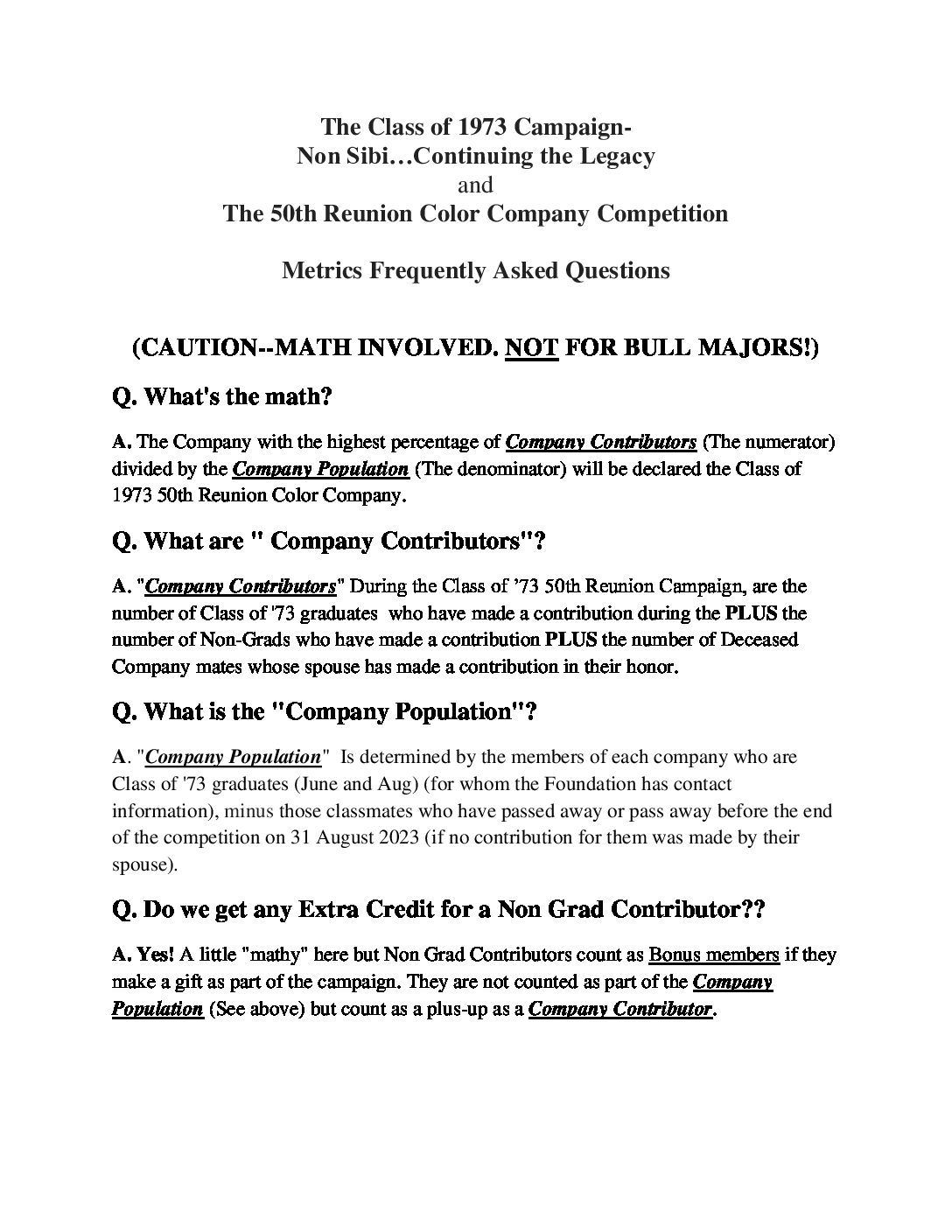 The Class of 1973 Campaign-
Non Sibi…Continuing the Legacy
and
The 50th Reunion Color Company Competition

Metrics Frequently Asked Questions

(CAUTION--MATH INVOLVED. NOT FOR BULL MAJORS!)

Q. What's the math?

A. The Company with the highest percentage of Company Contributors (The numerator) divided by the Company Population (The denominator) will be declared the Class of 1973 50th Reunion Color Company.

Q. What are " Company Contributors"?

A. "Company Contributors" During the Class of '73 50th Reunion Campaign, are the number of Class of '73 graduates who have made a contribution during the PLUS the number of Non-Grads who have made a contribution PLUS the number of Deceased Company mates whose spouse has made a contribution in their honor.

Q. What is the "Company Population"?

A. "Company Population" Is determined by the members of each company who are Class of '73 graduates (June and Aug) (for whom the Foundation has contact information), minus those classmates who have passed away or pass away before the end of the competition on 31 August 2023 (if no contribution for them was made by their spouse).

Q. Do we get any Extra Credit for a Non Grad Contributor??

A. Yes! A little "mathy" here but Non Grad Contributors count as Bonus members if they make a gift as part of the campaign. They are not counted as part of the Company Population (See above) but count as a plus-up as a Company Contributor.